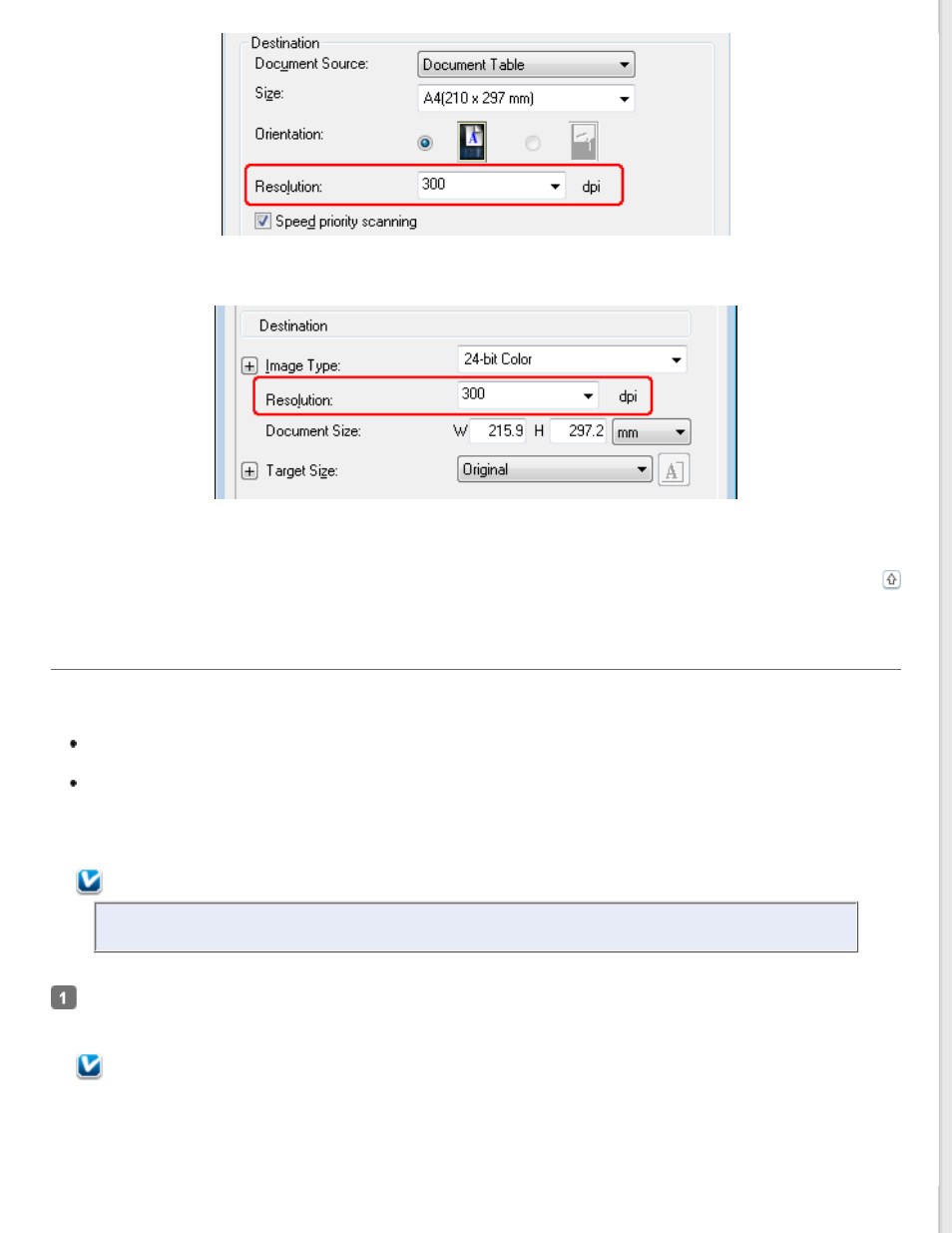 Destination

Document Source: Document Table

Size: A4(210 x 297 mm)

Orientation:

Resolution: 300 dpi

Speed priority scanning

Destination

Image Type: 24-bit Color

Resolution: 300 dpi

Document Size: W 215.9 H 297.2 mm

Target Size: Original

1